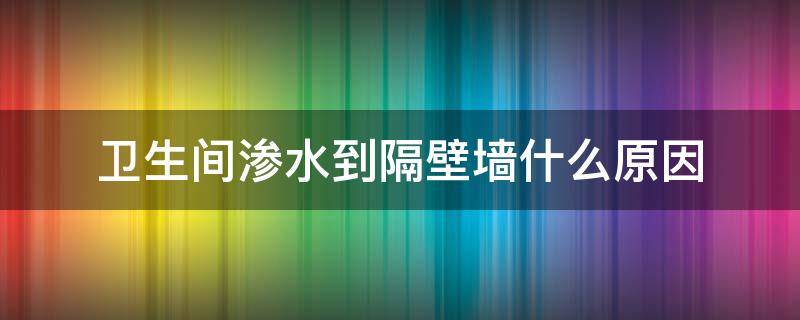 卫生间渗水到隔壁墙什么原因